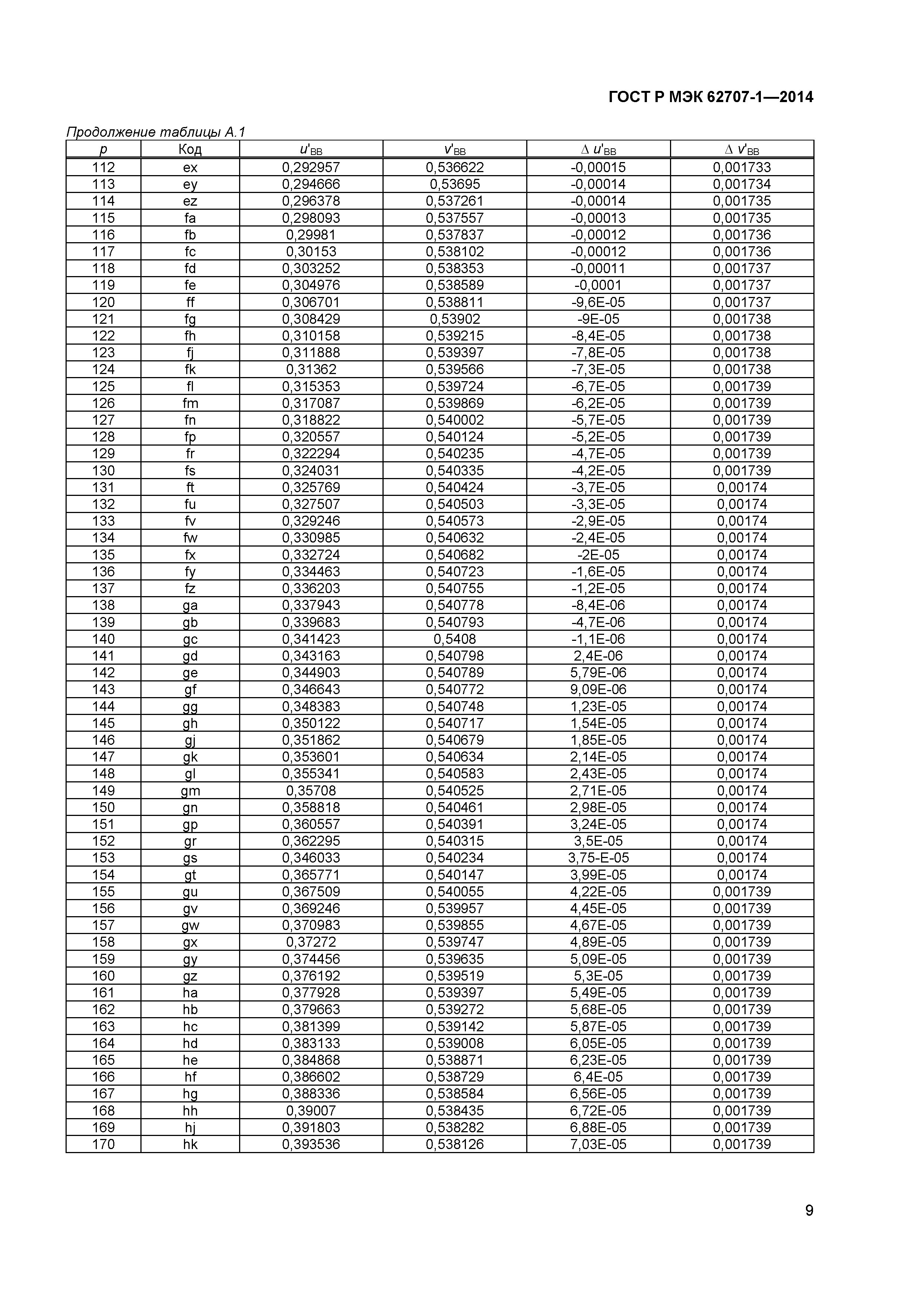 ГОСТ Р МЭК 62707-1—2014

Продолжение таблицы А.1

| $p$ | Код | $u'_{BB}$ | $v'_{BB}$ | $\Delta u'_{BB}$ | $\Delta v'_{BB}$ |
|---|---|---|---|---|---|
| 112 | ex | 0,292957 | 0,536622 | -0,00015 | 0,001733 |
| 113 | ey | 0,294666 | 0,53695 | -0,00014 | 0,001734 |
| 114 | ez | 0,296378 | 0,537261 | -0,00014 | 0,001735 |
| 115 | fa | 0,298093 | 0,537557 | -0,00013 | 0,001735 |
| 116 | fb | 0,29981 | 0,537837 | -0,00012 | 0,001736 |
| 117 | fc | 0,30153 | 0,538102 | -0,00012 | 0,001736 |
| 118 | fd | 0,303252 | 0,538353 | -0,00011 | 0,001737 |
| 119 | fe | 0,304976 | 0,538589 | -0,0001 | 0,001737 |
| 120 | ff | 0,306701 | 0,538811 | -9,6E-05 | 0,001737 |
| 121 | fg | 0,308429 | 0,53902 | -9E-05 | 0,001738 |
| 122 | fh | 0,310158 | 0,539215 | -8,4E-05 | 0,001738 |
| 123 | fj | 0,311888 | 0,539397 | -7,8E-05 | 0,001738 |
| 124 | fk | 0,31362 | 0,539566 | -7,3E-05 | 0,001738 |
| 125 | fl | 0,315353 | 0,539724 | -6,7E-05 | 0,001739 |
| 126 | fm | 0,317087 | 0,539869 | -6,2E-05 | 0,001739 |
| 127 | fn | 0,318822 | 0,540002 | -5,7E-05 | 0,001739 |
| 128 | fp | 0,320557 | 0,540124 | -5,2E-05 | 0,001739 |
| 129 | fr | 0,322294 | 0,540235 | -4,7E-05 | 0,001739 |
| 130 | fs | 0,324031 | 0,540335 | -4,2E-05 | 0,001739 |
| 131 | ft | 0,325769 | 0,540424 | -3,7E-05 | 0,00174 |
| 132 | fu | 0,327507 | 0,540503 | -3,3E-05 | 0,00174 |
| 133 | fv | 0,329246 | 0,540573 | -2,9E-05 | 0,00174 |
| 134 | fw | 0,330985 | 0,540632 | -2,4E-05 | 0,00174 |
| 135 | fx | 0,332724 | 0,540682 | -2E-05 | 0,00174 |
| 136 | fy | 0,334463 | 0,540723 | -1,6E-05 | 0,00174 |
| 137 | fz | 0,336203 | 0,540755 | -1,2E-05 | 0,00174 |
| 138 | ga | 0,337943 | 0,540778 | -8,4E-06 | 0,00174 |
| 139 | gb | 0,339683 | 0,540793 | -4,7E-06 | 0,00174 |
| 140 | gc | 0,341423 | 0,5408 | -1,1E-06 | 0,00174 |
| 141 | gd | 0,343163 | 0,540798 | 2,4E-06 | 0,00174 |
| 142 | ge | 0,344903 | 0,540789 | 5,79E-06 | 0,00174 |
| 143 | gf | 0,346643 | 0,540772 | 9,09E-06 | 0,00174 |
| 144 | gg | 0,348383 | 0,540748 | 1,23E-05 | 0,00174 |
| 145 | gh | 0,350122 | 0,540717 | 1,54E-05 | 0,00174 |
| 146 | gj | 0,351862 | 0,540679 | 1,85E-05 | 0,00174 |
| 147 | gk | 0,353601 | 0,540634 | 2,14E-05 | 0,00174 |
| 148 | gl | 0,355341 | 0,540583 | 2,43E-05 | 0,00174 |
| 149 | gm | 0,35708 | 0,540525 | 2,71E-05 | 0,00174 |
| 150 | gn | 0,358818 | 0,540461 | 2,98E-05 | 0,00174 |
| 151 | gp | 0,360557 | 0,540391 | 3,24E-05 | 0,00174 |
| 152 | gr | 0,362295 | 0,540315 | 3,5E-05 | 0,00174 |
| 153 | gs | 0,346033 | 0,540234 | 3,75-E-05 | 0,00174 |
| 154 | gt | 0,365771 | 0,540147 | 3,99E-05 | 0,00174 |
| 155 | gu | 0,367509 | 0,540055 | 4,22E-05 | 0,001739 |
| 156 | gv | 0,369246 | 0,539957 | 4,45E-05 | 0,001739 |
| 157 | gw | 0,370983 | 0,539855 | 4,67E-05 | 0,001739 |
| 158 | gx | 0,37272 | 0,539747 | 4,89E-05 | 0,001739 |
| 159 | gy | 0,374456 | 0,539635 | 5,09E-05 | 0,001739 |
| 160 | gz | 0,376192 | 0,539519 | 5,3E-05 | 0,001739 |
| 161 | ha | 0,377928 | 0,539397 | 5,49E-05 | 0,001739 |
| 162 | hb | 0,379663 | 0,539272 | 5,68E-05 | 0,001739 |
| 163 | hc | 0,381399 | 0,539142 | 5,87E-05 | 0,001739 |
| 164 | hd | 0,383133 | 0,539008 | 6,05E-05 | 0,001739 |
| 165 | he | 0,384868 | 0,538871 | 6,23E-05 | 0,001739 |
| 166 | hf | 0,386602 | 0,538729 | 6,4E-05 | 0,001739 |
| 167 | hg | 0,388336 | 0,538584 | 6,56E-05 | 0,001739 |
| 168 | hh | 0,39007 | 0,538435 | 6,72E-05 | 0,001739 |
| 169 | hj | 0,391803 | 0,538282 | 6,88E-05 | 0,001739 |
| 170 | hk | 0,393536 | 0,538126 | 7,03E-05 | 0,001739 |

9